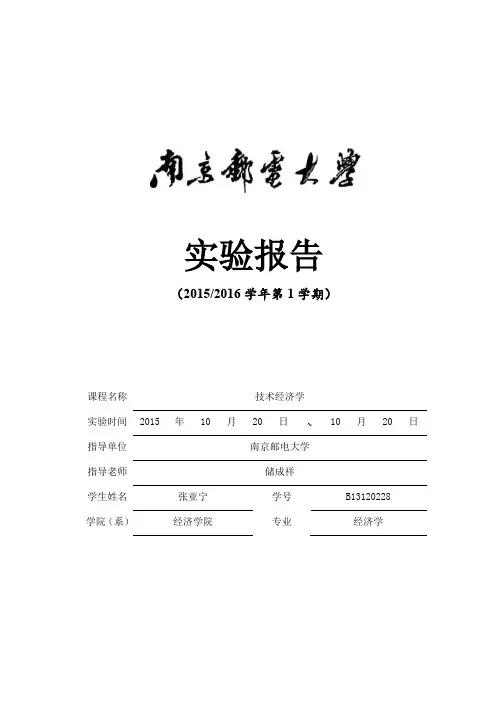 南京郵電大學

实验报告

（2015/2016学年第1学期）

课程名称 技术经济学

实验时间 2015 年 10 月 20 日 、 10 月 20 日

指导单位 南京邮电大学

指导老师 储成祥

学生姓名 张亚宁 学号 B13120228

学院（系） 经济学院 专业 经济学